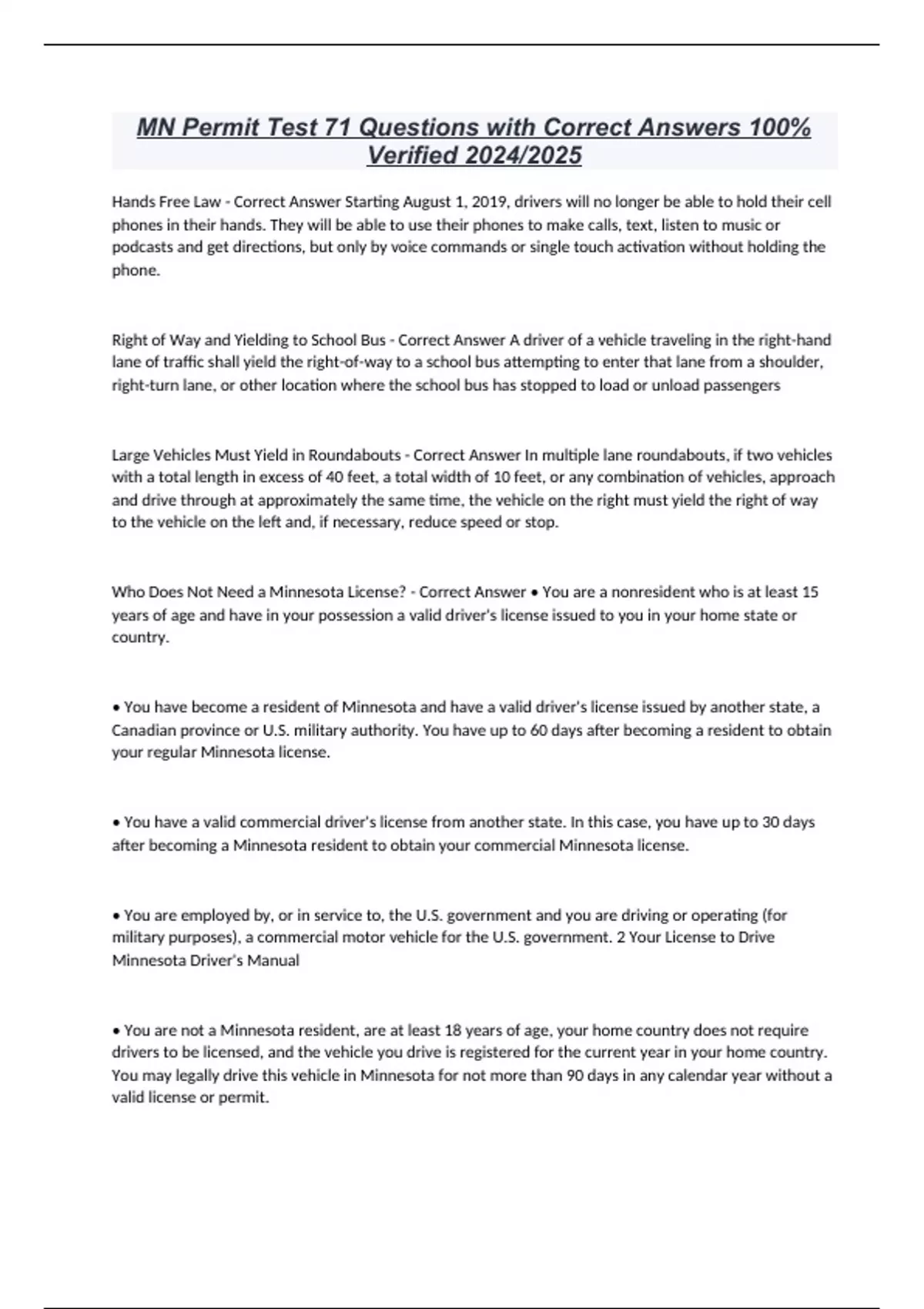 MN Permit Test 71 Questions with Correct Answers 100% Verified 2024/2025

Hands Free Law - Correct Answer Starting August 1, 2019, drivers will no longer be able to hold their cell phones in their hands. They will be able to use their phones to make calls, text, listen to music or podcasts and get directions, but only by voice commands or single touch activation without holding the phone.

Right of Way and Yielding to School Bus - Correct Answer A driver of a vehicle traveling in the right-hand lane of traffic shall yield the right-of-way to a school bus attempting to enter that lane from a shoulder, right-turn lane, or other location where the school bus has stopped to load or unload passengers

Large Vehicles Must Yield in Roundabouts - Correct Answer In multiple lane roundabouts, if two vehicles with a total length in excess of 40 feet, a total width of 10 feet, or any combination of vehicles, approach and drive through at approximately the same time, the vehicle on the right must yield the right of way to the vehicle on the left and, if necessary, reduce speed or stop.

Who Does Not Need a Minnesota License? - Correct Answer • You are a nonresident who is at least 15 years of age and have in your possession a valid driver's license issued to you in your home state or country.

• You have become a resident of Minnesota and have a valid driver's license issued by another state, a Canadian province or U.S. military authority. You have up to 60 days after becoming a resident to obtain your regular Minnesota license.

• You have a valid commercial driver's license from another state. In this case, you have up to 30 days after becoming a Minnesota resident to obtain your commercial Minnesota license.

• You are employed by, or in service to, the U.S. government and you are driving or operating (for military purposes), a commercial motor vehicle for the U.S. government. 2 Your License to Drive Minnesota Driver's Manual

• You are not a Minnesota resident, are at least 18 years of age, your home country does not require drivers to be licensed, and the vehicle you drive is registered for the current year in your home country. You may legally drive this vehicle in Minnesota for not more than 90 days in any calendar year without a valid license or permit.